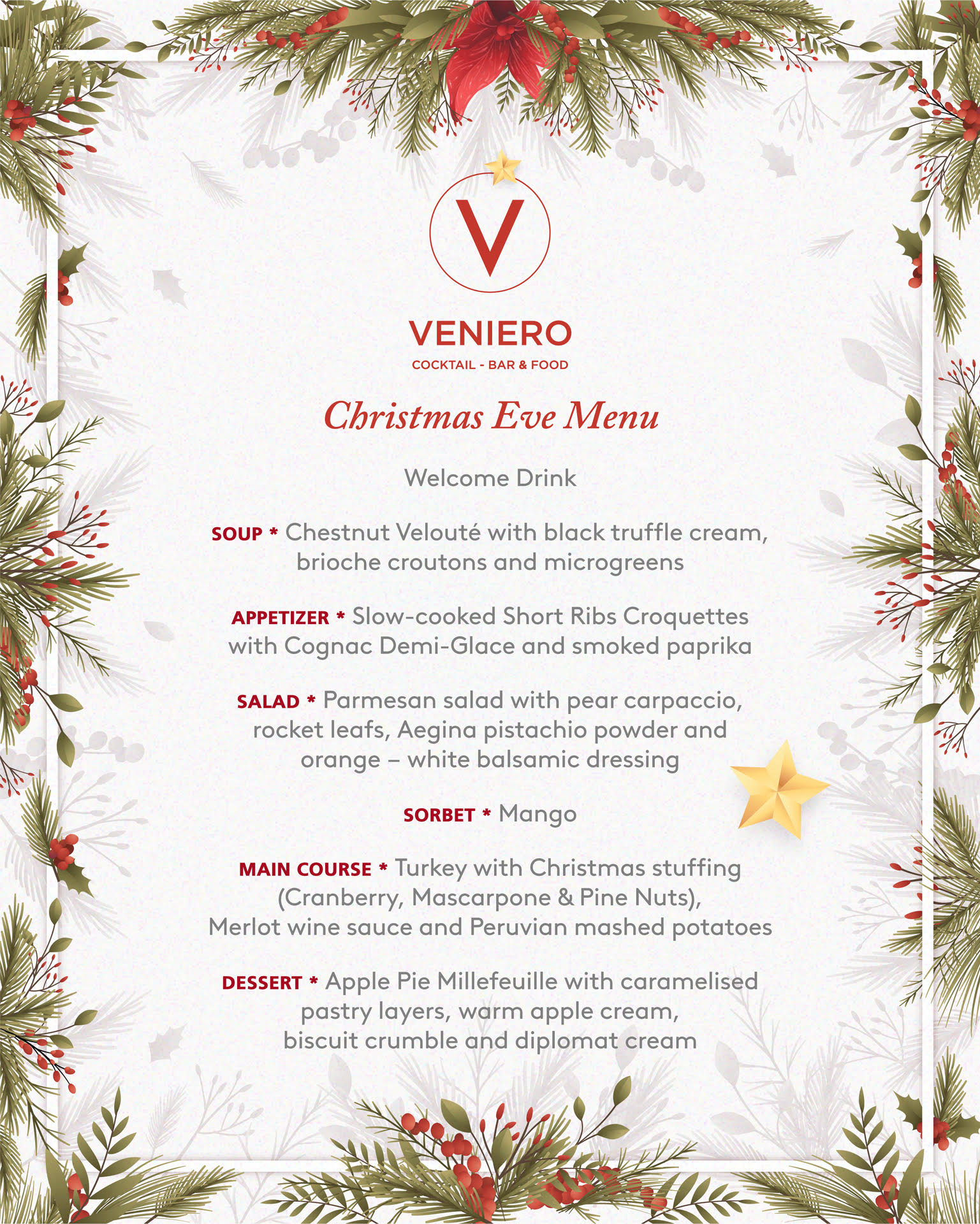 V

VENIERO
COCKTAIL - BAR & FOOD

Christmas Eve Menu

Welcome Drink

SOUP * Chestnut Velouté with black truffle cream, brioche croutons and microgreens

APPETIZER * Slow-cooked Short Ribs Croquettes with Cognac Demi-Glace and smoked paprika

SALAD * Parmesan salad with pear carpaccio, rocket leafs, Aegina pistachio powder and orange – white balsamic dressing

SORBET * Mango

MAIN COURSE * Turkey with Christmas stuffing (Cranberry, Mascarpone & Pine Nuts), Merlot wine sauce and Peruvian mashed potatoes

DESSERT * Apple Pie Millefeuille with caramelised pastry layers, warm apple cream, biscuit crumble and diplomat cream